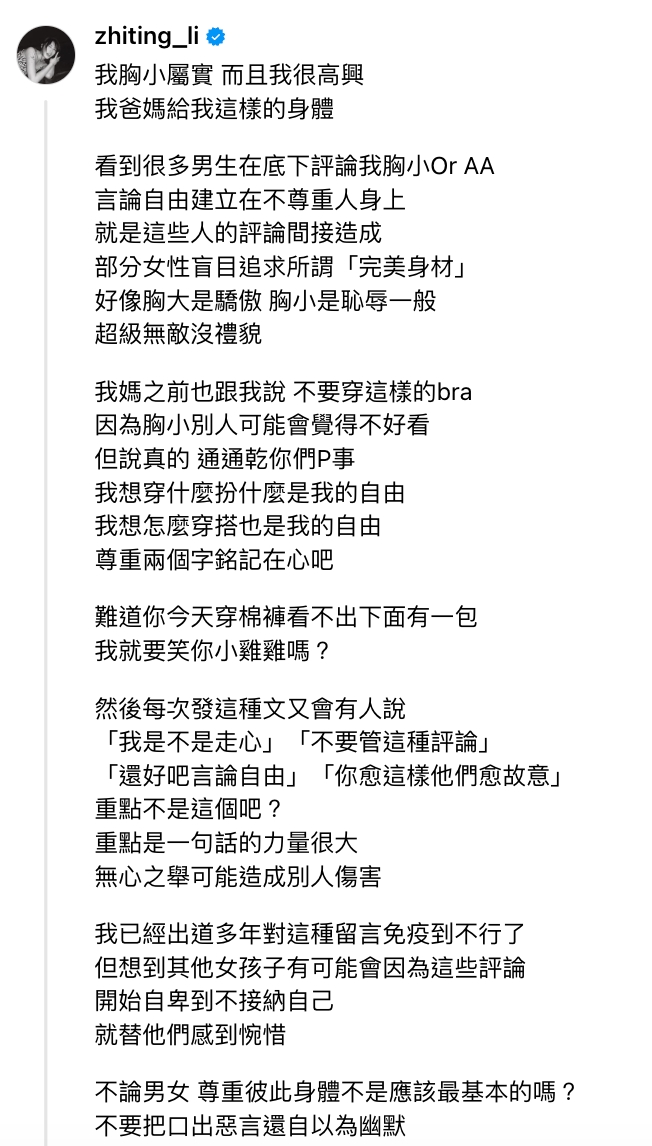 zhiting_li

我胸小屬實 而且我很高興
我爸媽給我這樣的身體

看到很多男生在底下評論我胸小Or AA
言論自由建立在不尊重人身上
就是這些人的評論間接造成
部分女性盲目追求所謂「完美身材」
好像胸大是驕傲 胸小是恥辱一般
超級無敵沒禮貌

我媽之前也跟我說 不要穿這樣的bra
因為胸小別人可能會覺得不好看
但說真的 通通乾你們P事
我想穿什麼扮什麼是我的自由
我想怎麼穿搭也是我的自由
尊重兩個字銘記在心吧

難道你今天穿棉褲看不出下面有一包
我就要笑你小雞雞嗎？

然後每次發這種文又會有人說
「我是不是走心」「不要管這種評論」
「還好吧言論自由」「你愈這樣他們愈故意」
重點不是這個吧？
重點是一句話的力量很大
無心之舉可能造成別人傷害

我已經出道多年對這種留言免疫到不行了
但想到其他女孩子有可能會因為這些評論
開始自卑到不接納自己
就替他們感到惋惜

不論男女 尊重彼此身體不是應該最基本的嗎？
不要把口出惡言還自以為幽默